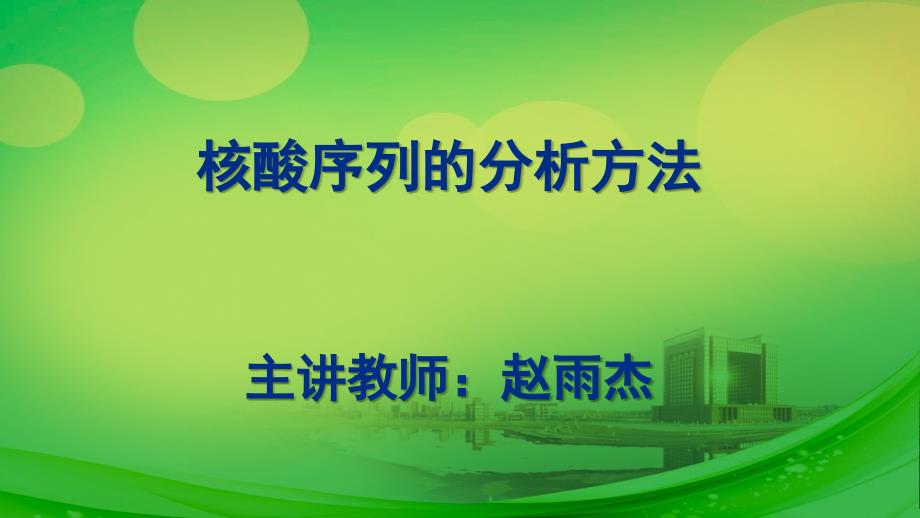 核酸序列的分析方法

主讲教师：赵雨杰